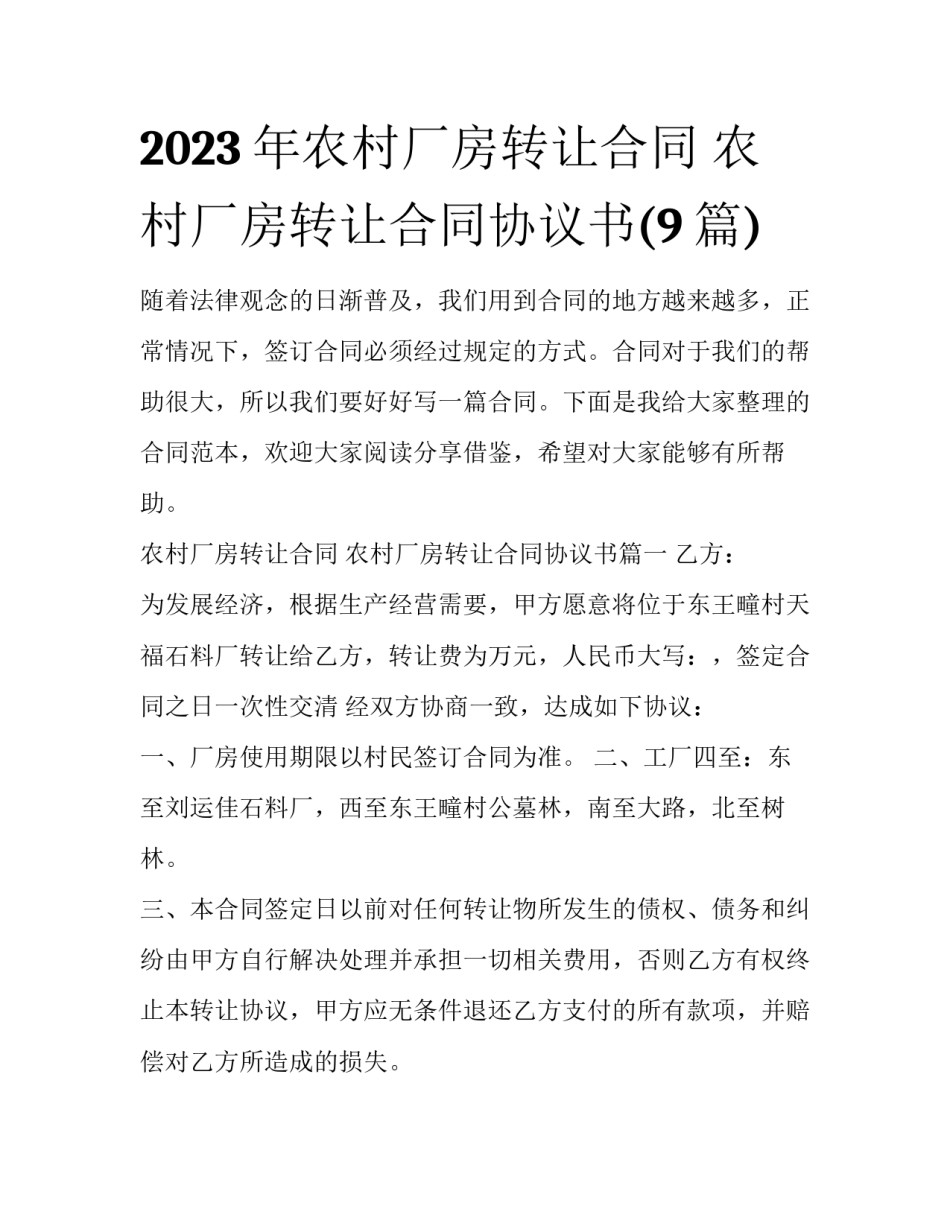 2023年农村厂房转让合同 农村厂房转让合同协议书(9篇)

随着法律观念的日渐普及，我们用到合同的地方越来越多，正常情况下，签订合同必须经过规定的方式。合同对于我们的帮助很大，所以我们要好好写一篇合同。下面是我给大家整理的合同范本，欢迎大家阅读分享借鉴，希望对大家能够有所帮助。

农村厂房转让合同 农村厂房转让合同协议书篇一 乙方：

为发展经济，根据生产经营需要，甲方愿意将位于东王疃村天福石料厂转让给乙方，转让费为万元，人民币大写：，签定合同之日一次性交清 经双方协商一致，达成如下协议：

一、厂房使用期限以村民签订合同为准。 二、工厂四至：东至刘运佳石料厂，西至东王疃村公墓林，南至大路，北至树林。

三、本合同签定日以前对任何转让物所发生的债权、债务和纠纷由甲方自行解决处理并承担一切相关费用，否则乙方有权终止本转让协议，甲方应无条件退还乙方支付的所有款项，并赔偿对乙方所造成的损失。